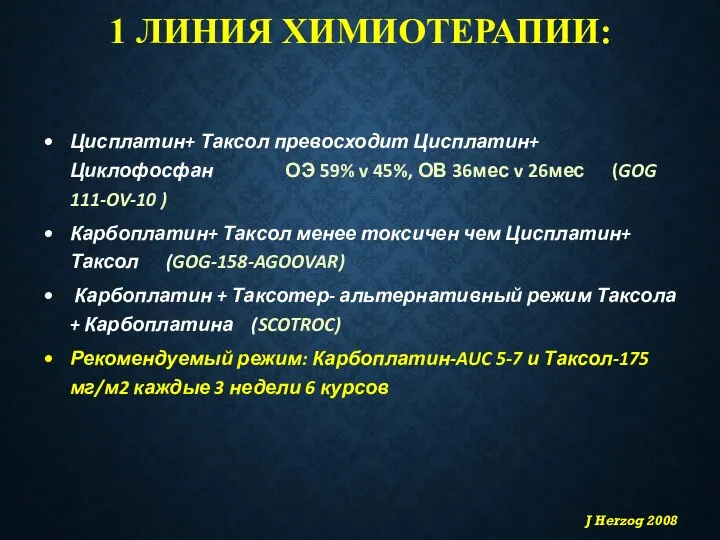 1 ЛИНИЯ ХИМИОТЕРАПИИ:

• Цисплатин+ Таксол превосходит Цисплатин+ Циклофосфан ОЭ 59% v 45%, ОВ 36мес v 26мес (GOG 111-OV-10 )

• Карбоплатин+ Таксол менее токсичен чем Цисплатин+ Таксол (GOG-158-AGOOVAR)

• Карбоплатин + Таксотер- альтернативный режим Таксола + Карбоплатина (SCOTROC)

• Рекомендуемый режим: Карбоплатин-AUC 5-7 и Таксол-175 мг/м2 каждые 3 недели 6 курсов

J Herzog 2008